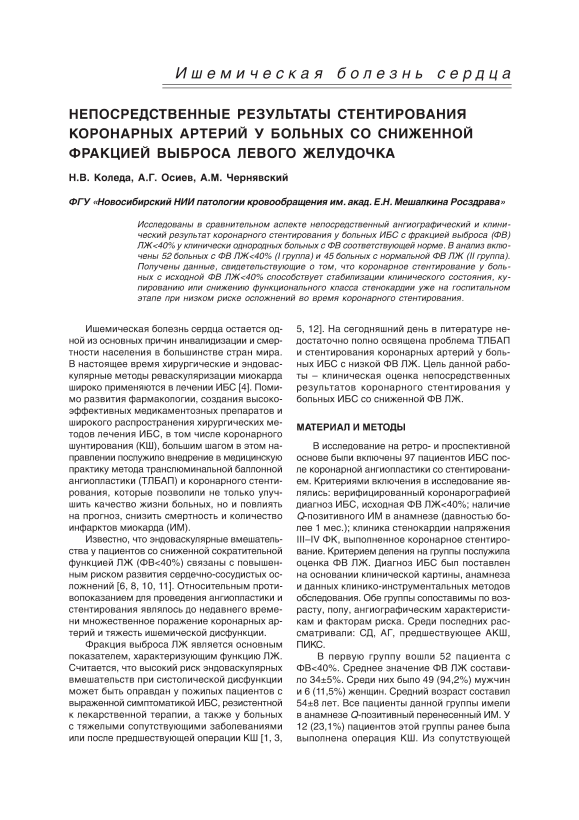 Ишемическая болезнь сердца

НЕПОСРЕДСТВЕННЫЕ РЕЗУЛЬТАТЫ СТЕНТИРОВАНИЯ КОРОНАРНЫХ АРТЕРИЙ У БОЛЬНЫХ СО СНИЖЕННОЙ ФРАКЦИЕЙ ВЫБРОСА ЛЕВОГО ЖЕЛУДОЧКА

Н.В. Коледа, А.Г. Осиев, А.М. Чернявский

ФГУ «Новосибирский НИИ патологии кровообращения им. акад. Е.Н. Мешалкина Росздрава»

Исследованы в сравнительном аспекте непосредственный ангиографический и клинический результат коронарного стентирования у больных ИБС с фракцией выброса (ФВ) ЛЖ<40% у клинически однородных больных с ФВ соответствующей норме. В анализ включены 52 больных с ФВ ЛЖ<40% (I группа) и 45 больных с нормальной ФВ ЛЖ (II группа). Получены данные, свидетельствующие о том, что коронарное стентирование у больных с исходной ФВ ЛЖ<40% способствует стабилизации клинического состояния, купированию или снижению функционального класса стенокардии уже на госпитальном этапе при низком риске осложнений во время коронарного стентирования.

Ишемическая болезнь сердца остается одной из основных причин инвалидизации и смертности населения в большинстве стран мира. В настоящее время хирургические и эндоваскулярные методы реваскуляризации миокарда широко применяются в лечении ИБС [4]. Помимо развития фармакологии, создания высокоэффективных медикаментозных препаратов и широкого распространения хирургических методов лечения ИБС, в том числе коронарного шунтирования (КШ), большим шагом в этом направлении послужило внедрение в медицинскую практику метода транслюминальной баллонной ангиопластики (ТЛБАП) и коронарного стентирования, которые позволили не только улучшить качество жизни больных, но и повлиять на прогноз, снизить смертность и количество инфарктов миокарда (ИМ).

Известно, что эндоваскулярные вмешательства у пациентов со сниженной сократительной функцией ЛЖ (ФВ<40%) связаны с повышенным риском развития сердечно-сосудистых осложнений [6, 8, 10, 11]. Относительным противопоказанием для проведения ангиопластики и стентирования являлось до недавнего времени множественное поражение коронарных артерий и тяжесть ишемической дисфункции.

Фракция выброса ЛЖ является основным показателем, характеризующим функцию ЛЖ. Считается, что высокий риск эндоваскулярных вмешательств при систолической дисфункции может быть оправдан у пожилых пациентов с выраженной симптоматикой ИБС, резистентной к лекарственной терапии, а также у больных с тяжелыми сопутствующими заболеваниями или после предшествующей операции КШ [1, 3, 5, 12]. На сегодняшний день в литературе недостаточно полно освящена проблема ТЛБАП и стентирования коронарных артерий у больных ИБС с низкой ФВ ЛЖ. Цель данной работы – клиническая оценка непосредственных результатов коронарного стентирования у больных ИБС со сниженной ФВ ЛЖ.

МАТЕРИАЛ И МЕТОДЫ

В исследование на ретро- и проспективной основе были включены 97 пациентов ИБС после коронарной ангиопластики со стентированием. Критериями включения в исследование являлись: верифицированный коронарографией диагноз ИБС, исходная ФВ ЛЖ<40%; наличие Q-позитивного ИМ в анамнезе (давностью более 1 мес.); клиника стенокардии напряжения III–IV ФК, выполненное коронарное стентирование. Критерием деления на группы послужила оценка ФВ ЛЖ. Диагноз ИБС был поставлен на основании клинической картины, анамнеза и данных клинико-инструментальных методов обследования. Обе группы сопоставимы по возрасту, полу, ангиографическим характеристикам и факторам риска. Среди последних рассматривали: СД, АГ, предшествующее АКШ, ПИКС.

В первую группу вошли 52 пациента с ФВ<40%. Среднее значение ФВ ЛЖ составило 34±5%. Среди них было 49 (94,2%) мужчин и 6 (11,5%) женщин. Средний возраст составил 54±8 лет. Все пациенты данной группы имели в анамнезе Q-позитивный перенесенный ИМ. У 12 (23,1%) пациентов этой группы ранее была выполнена операция КШ. Из сопутствующей